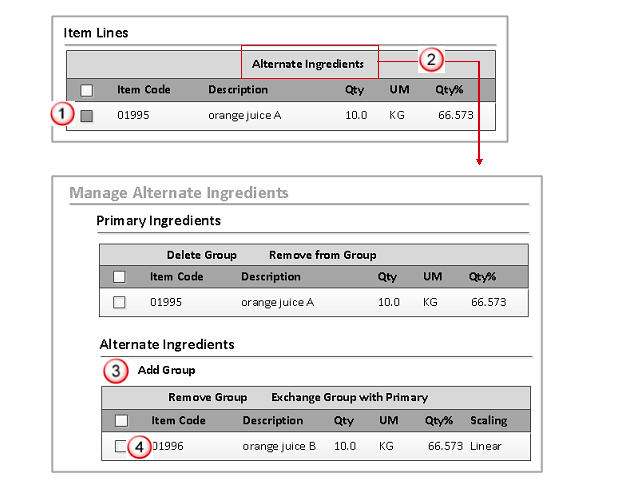 Item Lines

Alternate Ingredients

2

| | Item Code | Description | Qty | UM | Qty% |
|---|---|---|---|---|---|
| 1 | 01995 | orange juice A | 10.0 | KG | 66.573 |

Manage Alternate Ingredients

Primary Ingredients

Delete Group Remove from Group

| | Item Code | Description | Qty | UM | Qty% |
|---|---|---|---|---|---|
| | 01995 | orange juice A | 10.0 | KG | 66.573 |

Alternate Ingredients

3 Add Group

Remove Group Exchange Group with Primary

| | Item Code | Description | Qty | UM | Qty% | Scaling |
|---|---|---|---|---|---|---|
| 4 | 01996 | orange juice B | 10.0 | KG | 66.573 | Linear |